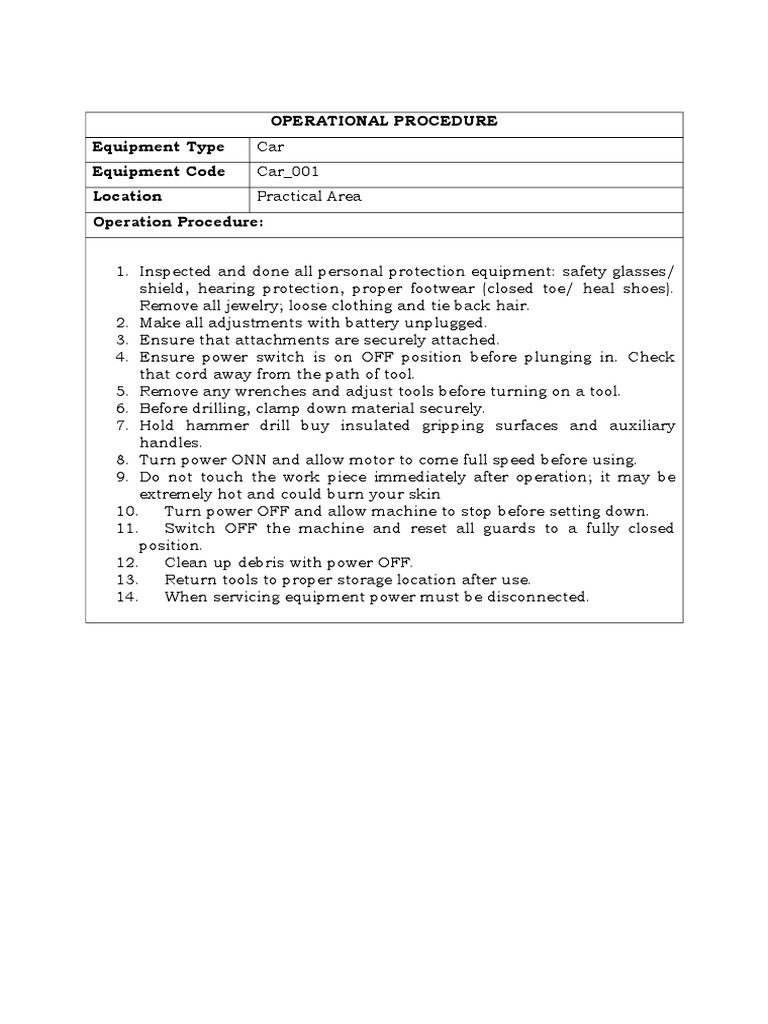 | OPERATIONAL PROCEDURE | |
|---|---|
| **Equipment Type** | Car |
| **Equipment Code** | Car_001 |
| **Location** | Practical Area |
| **Operation Procedure:** | |

1. Inspected and done all personal protection equipment: safety glasses/ shield, hearing protection, proper footwear (closed toe/ heal shoes). Remove all jewelry; loose clothing and tie back hair.
2. Make all adjustments with battery unplugged.
3. Ensure that attachments are securely attached.
4. Ensure power switch is on OFF position before plunging in. Check that cord away from the path of tool.
5. Remove any wrenches and adjust tools before turning on a tool.
6. Before drilling, clamp down material securely.
7. Hold hammer drill buy insulated gripping surfaces and auxiliary handles.
8. Turn power ONN and allow motor to come full speed before using.
9. Do not touch the work piece immediately after operation; it may be extremely hot and could burn your skin
10. Turn power OFF and allow machine to stop before setting down.
11. Switch OFF the machine and reset all guards to a fully closed position.
12. Clean up debris with power OFF.
13. Return tools to proper storage location after use.
14. When servicing equipment power must be disconnected.